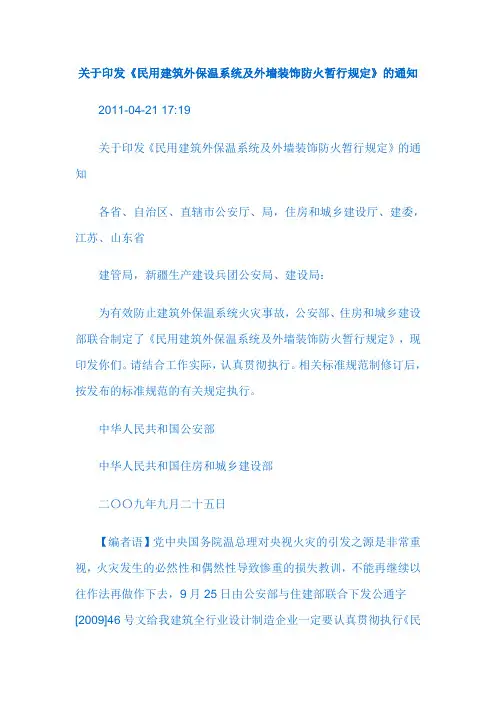 关于印发《民用建筑外保温系统及外墙装饰防火暂行规定》的通知

2011-04-21 17:19

关于印发《民用建筑外保温系统及外墙装饰防火暂行规定》的通知

各省、自治区、直辖市公安厅、局，住房和城乡建设厅、建委，江苏、山东省

建管局，新疆生产建设兵团公安局、建设局：

为有效防止建筑外保温系统火灾事故，公安部、住房和城乡建设部联合制定了《民用建筑外保温系统及外墙装饰防火暂行规定》，现印发你们。请结合工作实际，认真贯彻执行。相关标准规范制修订后，按发布的标准规范的有关规定执行。

中华人民共和国公安部

中华人民共和国住房和城乡建设部

二〇〇九年九月二十五日

【编者语】党中央国务院温总理对央视火灾的引发之源是非常重视，火灾发生的必然性和偶然性导致惨重的损失教训，不能再继续以往作法再做作下去，9 月 25 日由公安部与住建部联合下发公通字[2009]46 号文给我建筑全行业设计制造企业一定要认真贯彻执行《民